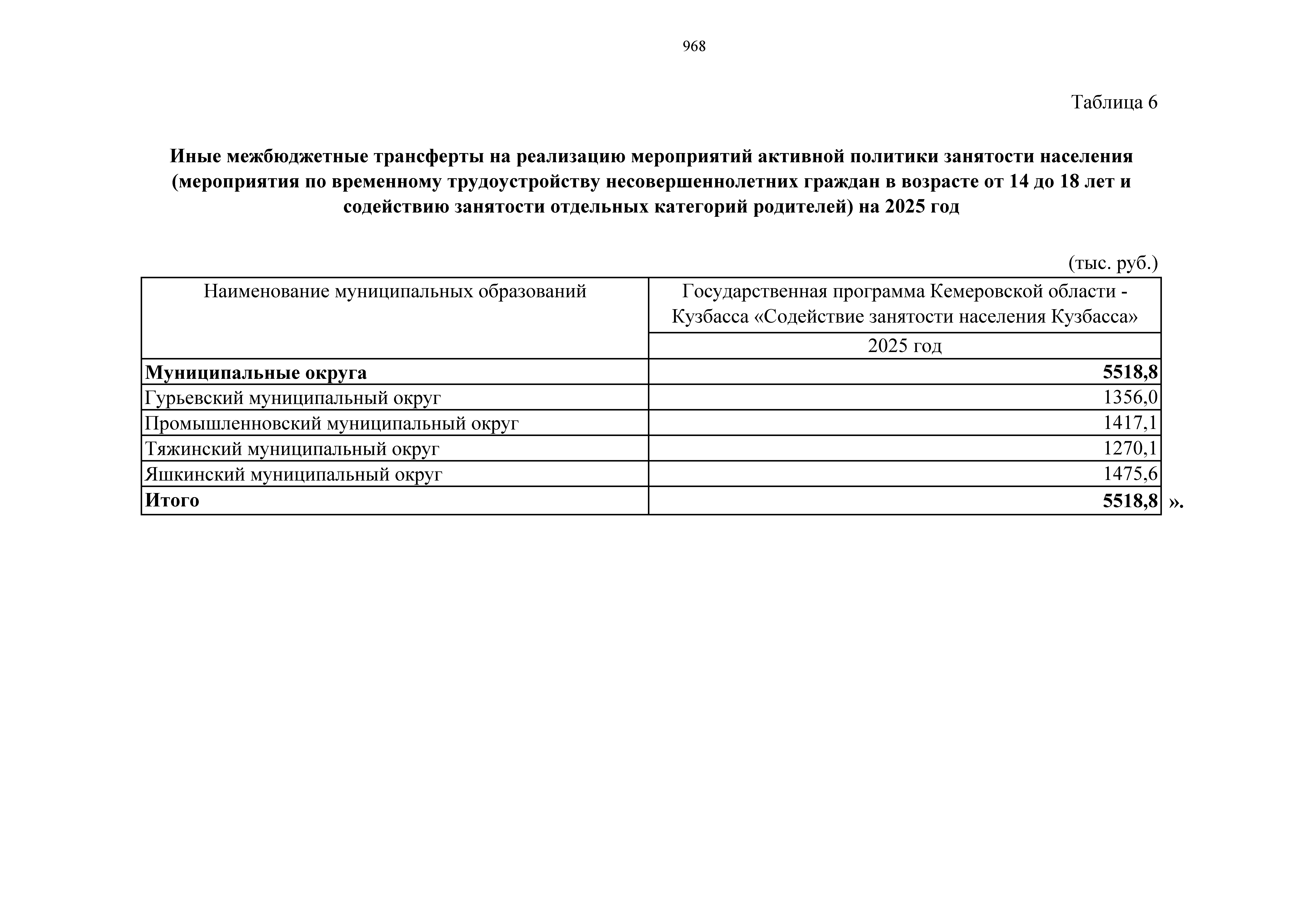 968

Таблица 6

Иные межбюджетные трансферты на реализацию мероприятий активной политики занятости населения (мероприятия по временному трудоустройству несовершеннолетних граждан в возрасте от 14 до 18 лет и содействию занятости отдельных категорий родителей) на 2025 год

(тыс. руб.)

| Наименование муниципальных образований | Государственная программа Кемеровской области - Кузбасса «Содействие занятости населения Кузбасса» |
|---|---|
| | 2025 год |
| Муниципальные округа | 5518,8 |
| Гурьевский муниципальный округ | 1356,0 |
| Промышленновский муниципальный округ | 1417,1 |
| Тяжинский муниципальный округ | 1270,1 |
| Яшкинский муниципальный округ | 1475,6 |
| Итого | 5518,8 |

».